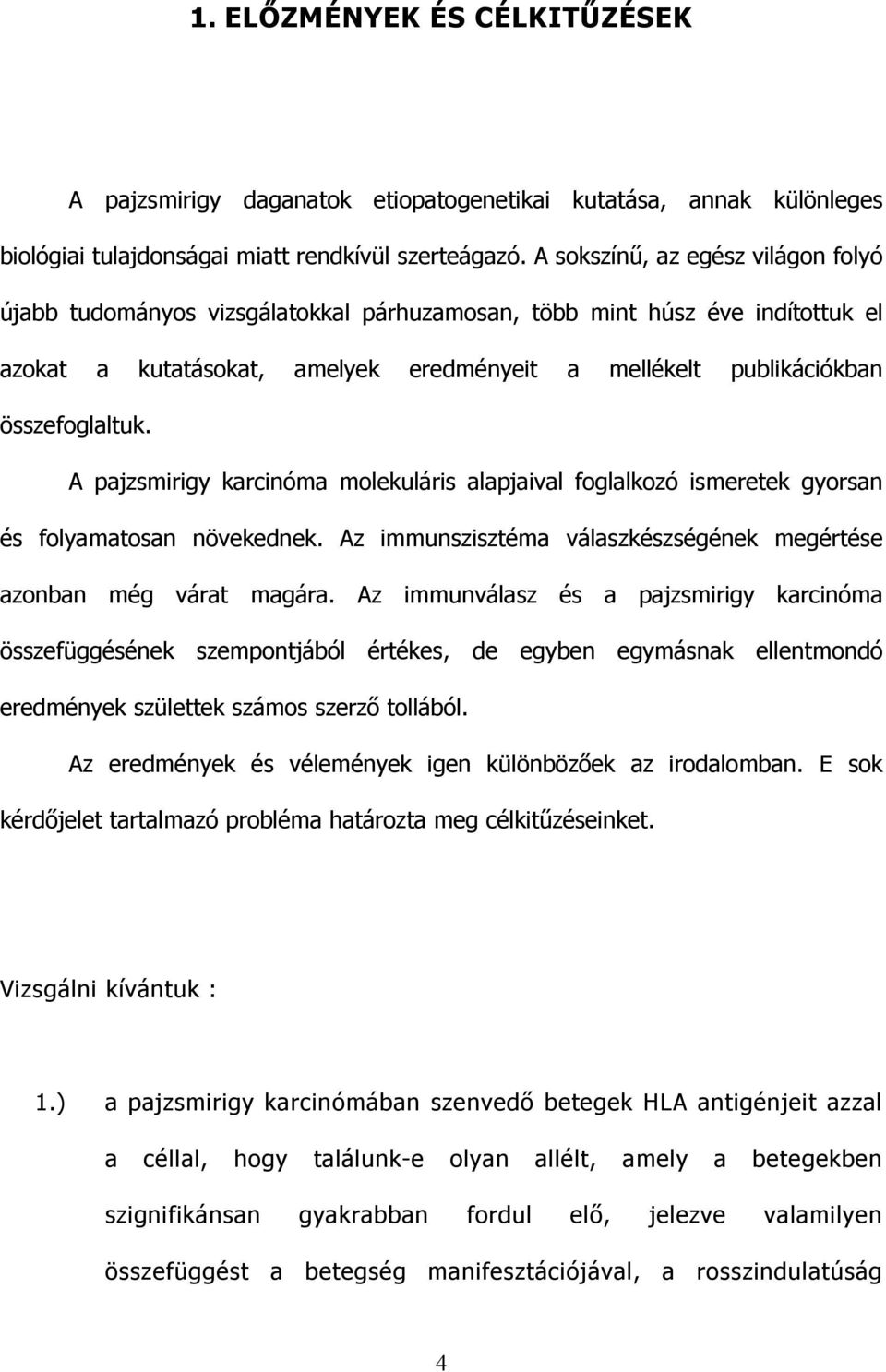 1. ELŐZMÉNYEK ÉS CÉLKITŰZÉSEK

A pajzsmirigy daganatok etiopatogenetikai kutatása, annak különleges biológiai tulajdonságai miatt rendkívül szerteágazó. A sokszínű, az egész világon folyó újabb tudományos vizsgálatokkal párhuzamosan, több mint húsz éve indítottuk el azokat a kutatásokat, amelyek eredményeit a mellékelt publikációkban összefoglaltuk.

A pajzsmirigy karcinóma molekuláris alapjaival foglalkozó ismeretek gyorsan és folyamatosan növekednek. Az immunszisztéma válaszkészségének megértése azonban még várat magára. Az immunválasz és a pajzsmirigy karcinóma összefüggésének szempontjából értékes, de egyben egymásnak ellentmondó eredmények születtek számos szerző tollából.

Az eredmények és vélemények igen különbözőek az irodalomban. E sok kérdőjelet tartalmazó probléma határozta meg célkitűzéseinket.

Vizsgálni kívántuk :

1.) a pajzsmirigy karcinómában szenvedő betegek HLA antigénjeit azzal a céllal, hogy találunk-e olyan allélt, amely a betegekben szignifikánsan gyakrabban fordul elő, jelezve valamilyen összefüggést a betegség manifesztációjával, a rosszindulatúság

4